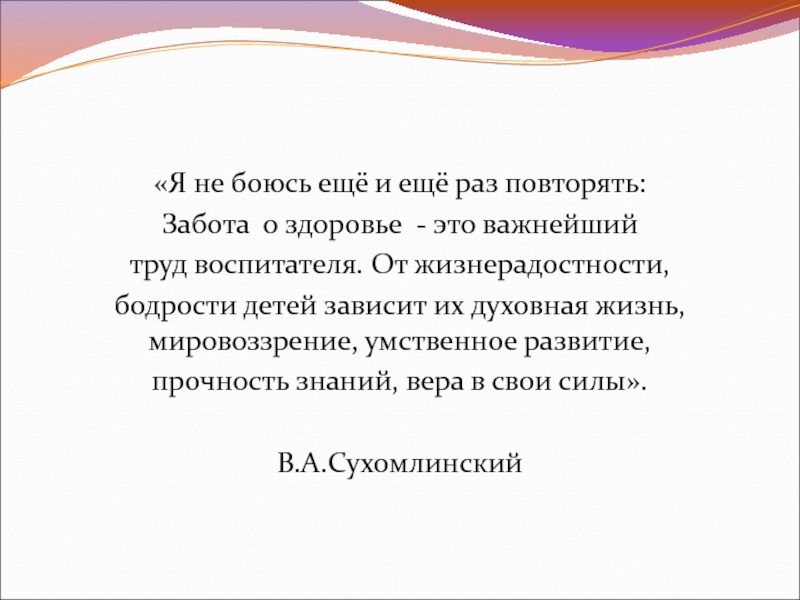 «Я не боюсь ещё и ещё раз повторять: Забота о здоровье - это важнейший труд воспитателя. От жизнерадостности, бодрости детей зависит их духовная жизнь, мировоззрение, умственное развитие, прочность знаний, вера в свои силы».

В.А.Сухомлинский